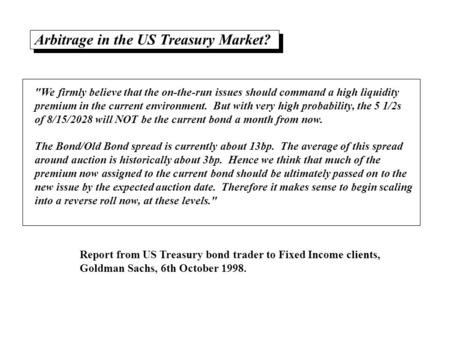 Arbitrage in the US Treasury Market?

"We firmly believe that the on-the-run issues should command a high liquidity premium in the current environment. But with very high probability, the 5 1/2s of 8/15/2028 will NOT be the current bond a month from now.

The Bond/Old Bond spread is currently about 13bp. The average of this spread around auction is historically about 3bp. Hence we think that much of the premium now assigned to the current bond should be ultimately passed on to the new issue by the expected auction date. Therefore it makes sense to begin scaling into a reverse roll now, at these levels."

Report from US Treasury bond trader to Fixed Income clients, Goldman Sachs, 6th October 1998.